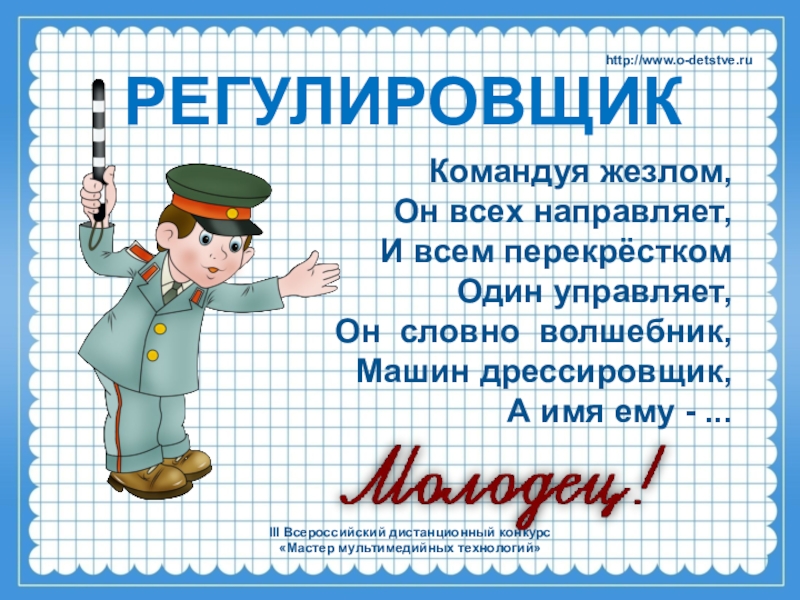 http://www.o-detstve.ru

РЕГУЛИРОВЩИК

Командуя жезлом,
Он всех направляет,
И всем перекрёстком
Один управляет,
Он словно волшебник,
Машин дрессировщик,
А имя ему - ...

Молодец!

III Всероссийский дистанционный конкурс
«Мастер мультимедийных технологий»